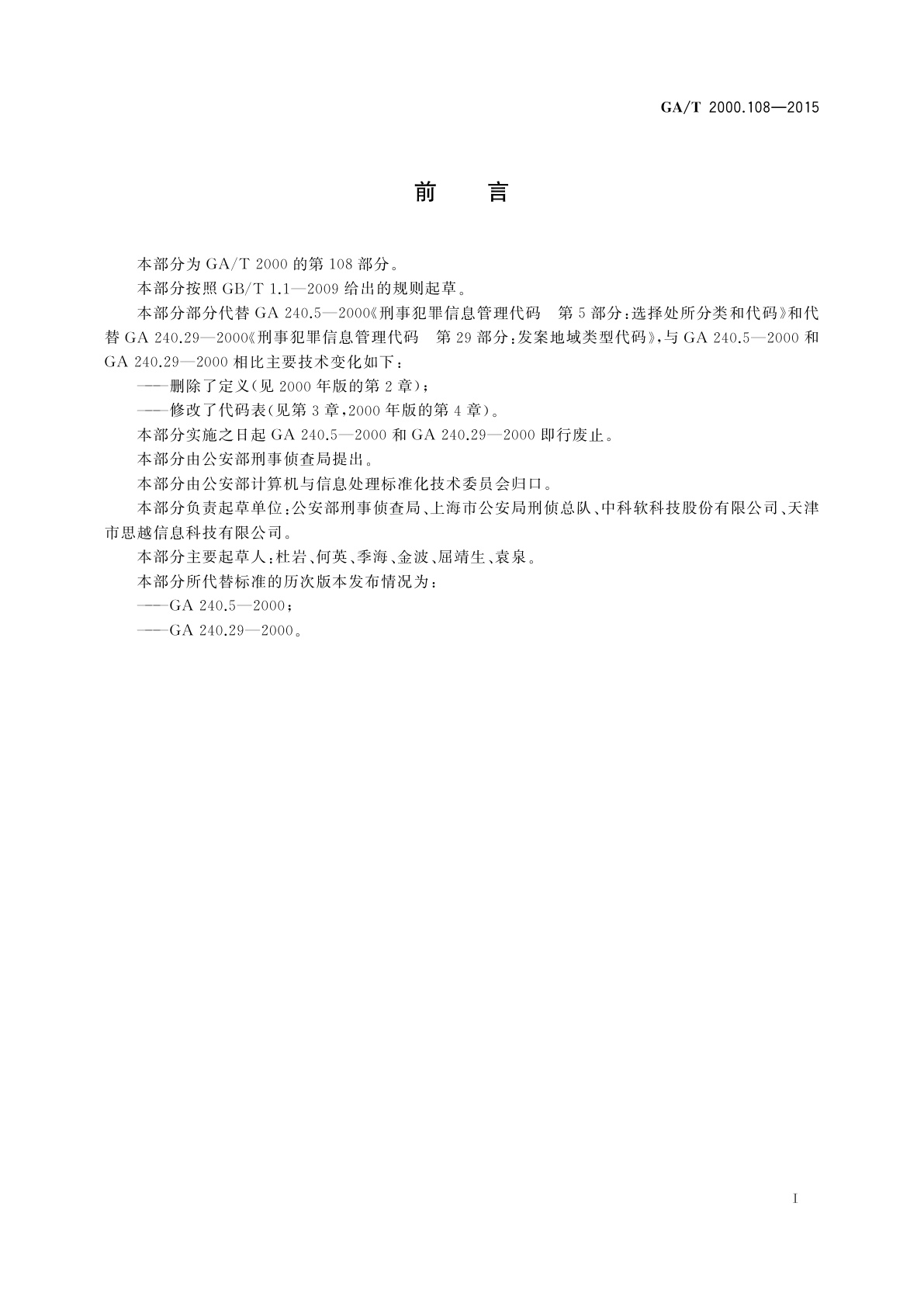 GA/T 2000.108—2015

前　言

本部分为 GA/T 2000 的第 108 部分。

本部分按照 GB/T 1.1—2009 给出的规则起草。

本部分部分代替 GA 240.5—2000《刑事犯罪信息管理代码　第 5 部分：选择处所分类和代码》和代替 GA 240.29—2000《刑事犯罪信息管理代码　第 29 部分：发案地域类型代码》，与 GA 240.5—2000 和 GA 240.29—2000 相比主要技术变化如下：

——删除了定义(见 2000 年版的第 2 章)；

——修改了代码表(见第 3 章，2000 年版的第 4 章)。

本部分实施之日起 GA 240.5—2000 和 GA 240.29—2000 即行废止。

本部分由公安部刑事侦查局提出。

本部分由公安部计算机与信息处理标准化技术委员会归口。

本部分负责起草单位：公安部刑事侦查局、上海市公安局刑侦总队、中科软科技股份有限公司、天津市思越信息科技有限公司。

本部分主要起草人：杜岩、何英、季海、金波、屈靖生、袁泉。

本部分所代替标准的历次版本发布情况为：

——GA 240.5—2000；

——GA 240.29—2000。

I